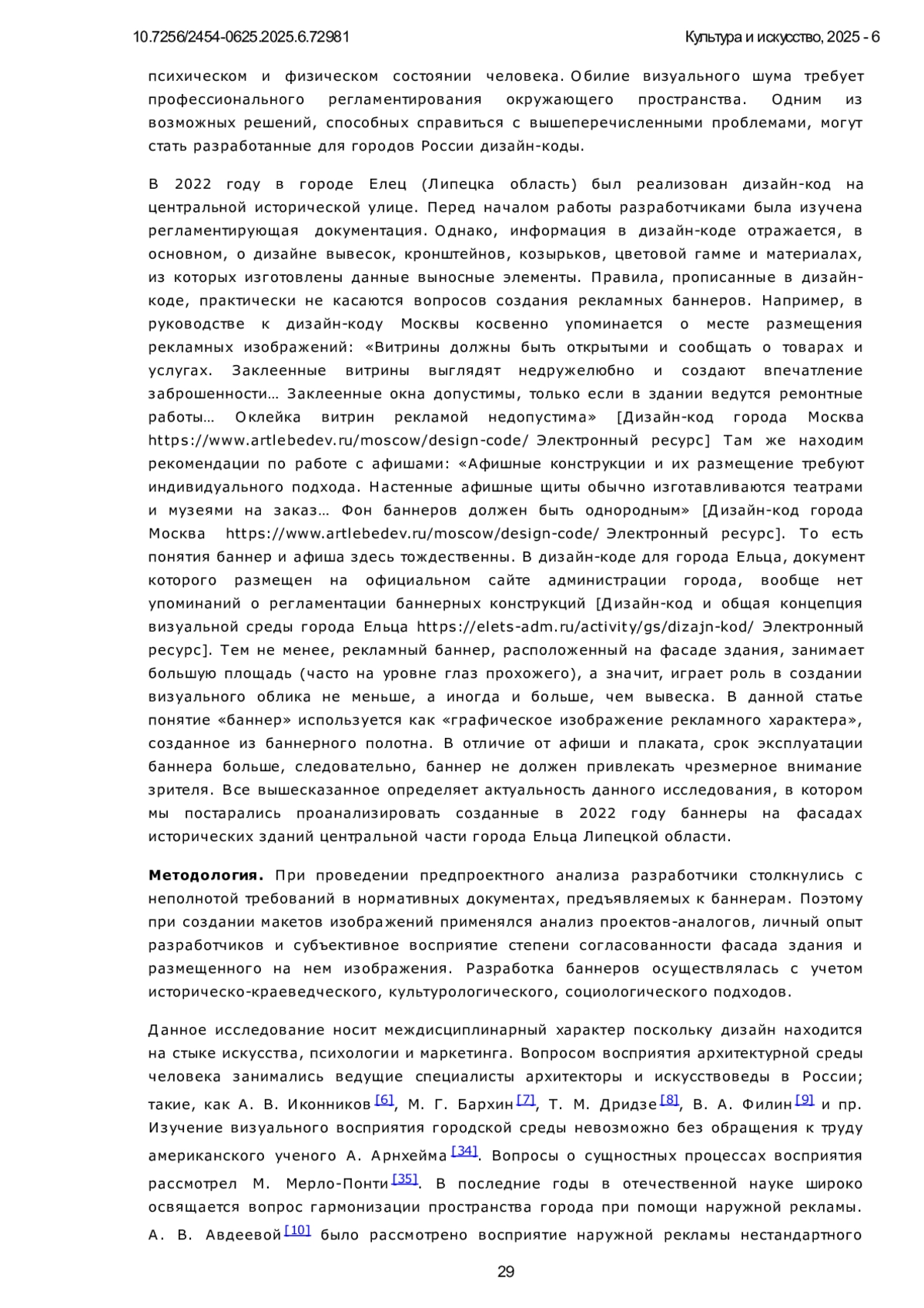 10.7256/2454-0625.2025.6.72981

Культура и искусство, 2025 - 6

психическом и физическом состоянии человека. Обилие визуального шума требует профессионального регламентирования окружающего пространства. Одним из возможных решений, способных справиться с вышеперечисленными проблемами, могут стать разработанные для городов России дизайн-коды.

В 2022 году в городе Елец (Липецка область) был реализован дизайн-код на центральной исторической улице. Перед началом работы разработчиками была изучена регламентирующая документация. Однако, информация в дизайн-коде отражается, в основном, о дизайне вывесок, кронштейнов, козырьков, цветовой гамме и материалах, из которых изготовлены данные выносные элементы. Правила, прописанные в дизайн-коде, практически не касаются вопросов создания рекламных баннеров. Например, в руководстве к дизайн-коду Москвы косвенно упоминается о месте размещения рекламных изображений: «Витрины должны быть открытыми и сообщать о товарах и услугах. Заклеенные витрины выглядят недружелюбно и создают впечатление заброшенности… Заклеенные окна допустимы, только если в здании ведутся ремонтные работы… Оклейка витрин рекламой недопустима» [Дизайн-код города Москва https://www.artlebedev.ru/moscow/design-code/ Электронный ресурс] Там же находим рекомендации по работе с афишами: «Афишные конструкции и их размещение требуют индивидуального подхода. Настенные афишные щиты обычно изготавливаются театрами и музеями на заказ… Фон баннеров должен быть однородным» [Дизайн-код города Москва https://www.artlebedev.ru/moscow/design-code/ Электронный ресурс]. То есть понятия баннер и афиша здесь тождественны. В дизайн-коде для города Ельца, документ которого размещен на официальном сайте администрации города, вообще нет упоминаний о регламентации баннерных конструкций [Дизайн-код и общая концепция визуальной среды города Ельца https://elets-adm.ru/activity/gs/dizajn-kod/ Электронный ресурс]. Тем не менее, рекламный баннер, расположенный на фасаде здания, занимает большую площадь (часто на уровне глаз прохожего), а значит, играет роль в создании визуального облика не меньше, а иногда и больше, чем вывеска. В данной статье понятие «баннер» используется как «графическое изображение рекламного характера», созданное из баннерного полотна. В отличие от афиши и плаката, срок эксплуатации баннера больше, следовательно, баннер не должен привлекать чрезмерное внимание зрителя. Все вышесказанное определяет актуальность данного исследования, в котором мы постарались проанализировать созданные в 2022 году баннеры на фасадах исторических зданий центральной части города Ельца Липецкой области.

Методология. При проведении предпроектного анализа разработчики столкнулись с неполнотой требований в нормативных документах, предъявляемых к баннерам. Поэтому при создании макетов изображений применялся анализ проектов-аналогов, личный опыт разработчиков и субъективное восприятие степени согласованности фасада здания и размещенного на нем изображения. Разработка баннеров осуществлялась с учетом историческо-краеведческого, культурологического, социологического подходов.

Данное исследование носит междисциплинарный характер поскольку дизайн находится на стыке искусства, психологии и маркетинга. Вопросом восприятия архитектурной среды человека занимались ведущие специалисты архитекторы и искусствоведы в России; такие, как А. В. Иконников [6], М. Г. Бархин [7], Т. М. Дридзе [8], В. А. Филин [9] и пр. Изучение визуального восприятия городской среды невозможно без обращения к труду американского ученого А. Арнхейма [34]. Вопросы о сущностных процессах восприятия рассмотрел М. Мерло-Понти [35]. В последние годы в отечественной науке широко освящается вопрос гармонизации пространства города при помощи наружной рекламы. А. В. Авдеевой [10] было рассмотрено восприятие наружной рекламы нестандартного

29